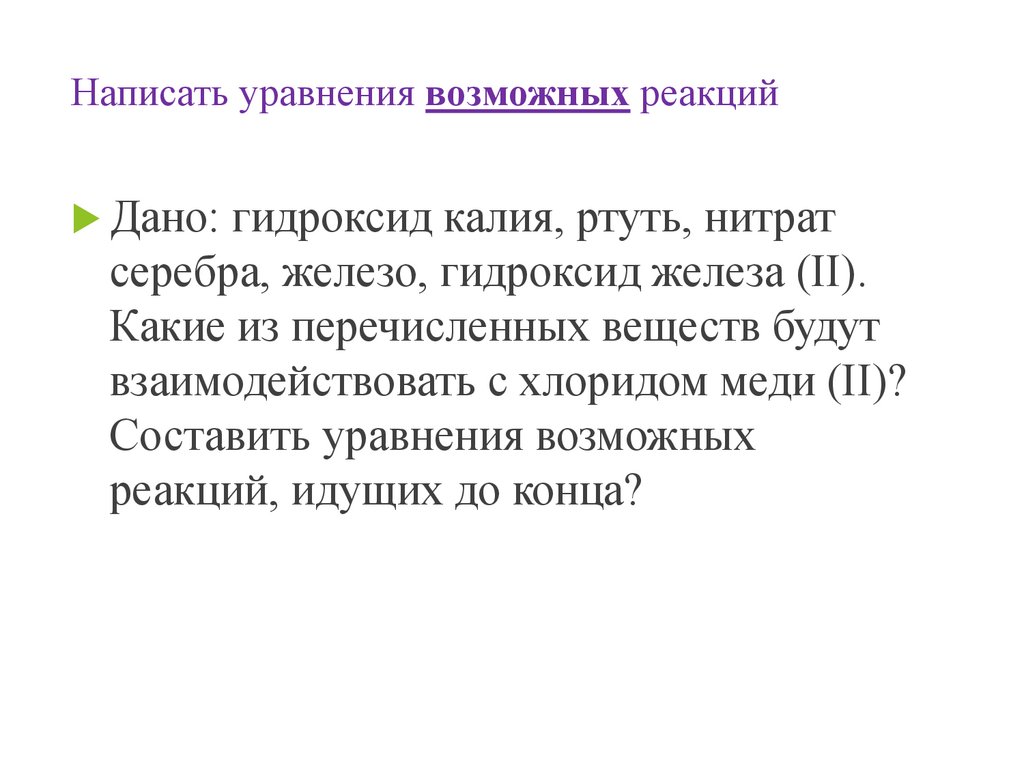 Написать уравнения возможных реакций

Дано: гидроксид калия, ртуть, нитрат серебра, железо, гидроксид железа (II). Какие из перечисленных веществ будут взаимодействовать с хлоридом меди (II)? Составить уравнения возможных реакций, идущих до конца?